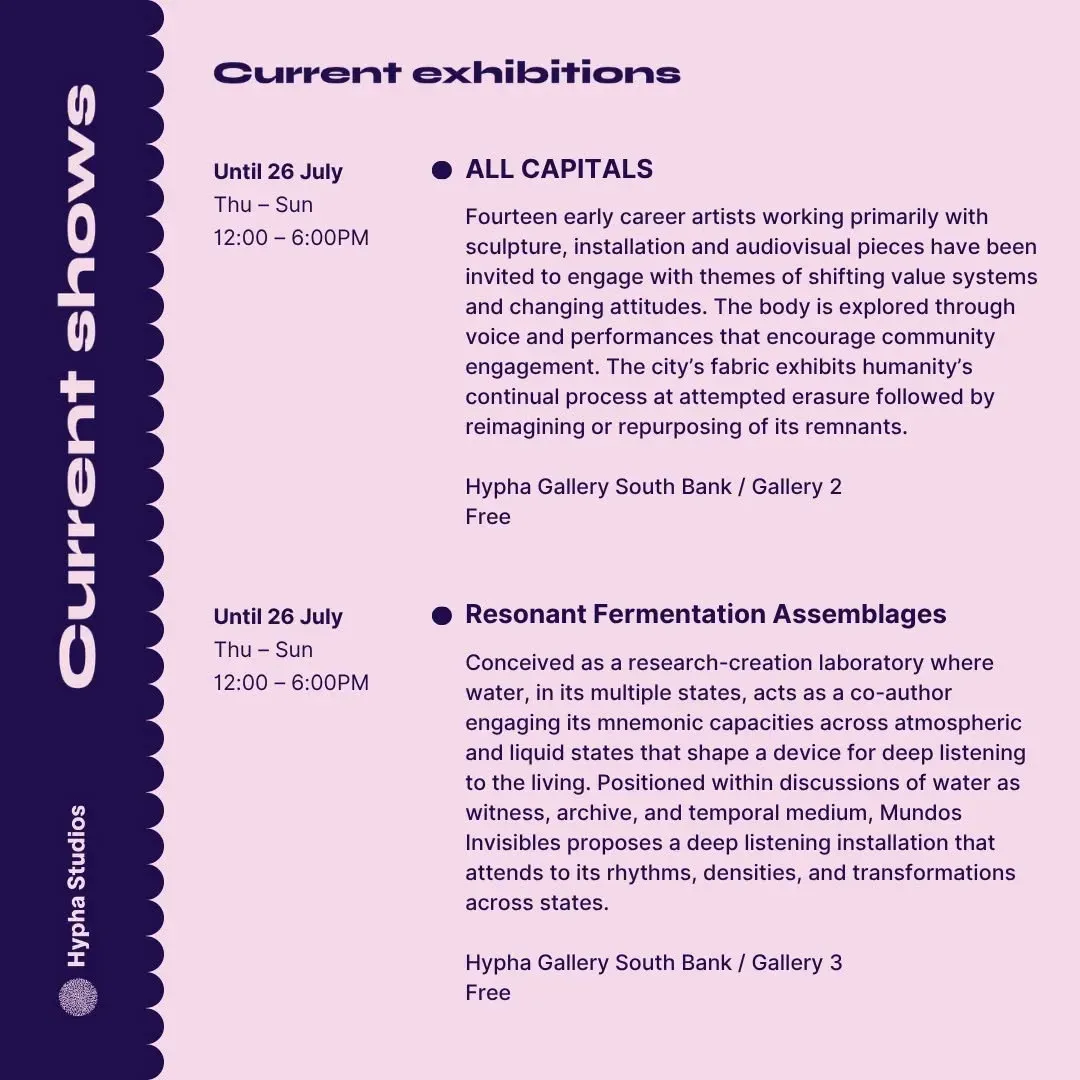 Current shows

Hypha Studios

Current exhibitions

Until 26 July
Thu – Sun
12:00 – 6:00PM

ALL CAPITALS

Fourteen early career artists working primarily with sculpture, installation and audiovisual pieces have been invited to engage with themes of shifting value systems and changing attitudes. The body is explored through voice and performances that encourage community engagement. The city's fabric exhibits humanity's continual process at attempted erasure followed by reimagining or repurposing of its remnants.

Hypha Gallery South Bank / Gallery 2
Free

Until 26 July
Thu – Sun
12:00 – 6:00PM

Resonant Fermentation Assemblages

Conceived as a research-creation laboratory where water, in its multiple states, acts as a co-author engaging its mnemonic capacities across atmospheric and liquid states that shape a device for deep listening to the living. Positioned within discussions of water as witness, archive, and temporal medium, Mundos Invisibles proposes a deep listening installation that attends to its rhythms, densities, and transformations across states.

Hypha Gallery South Bank / Gallery 3
Free